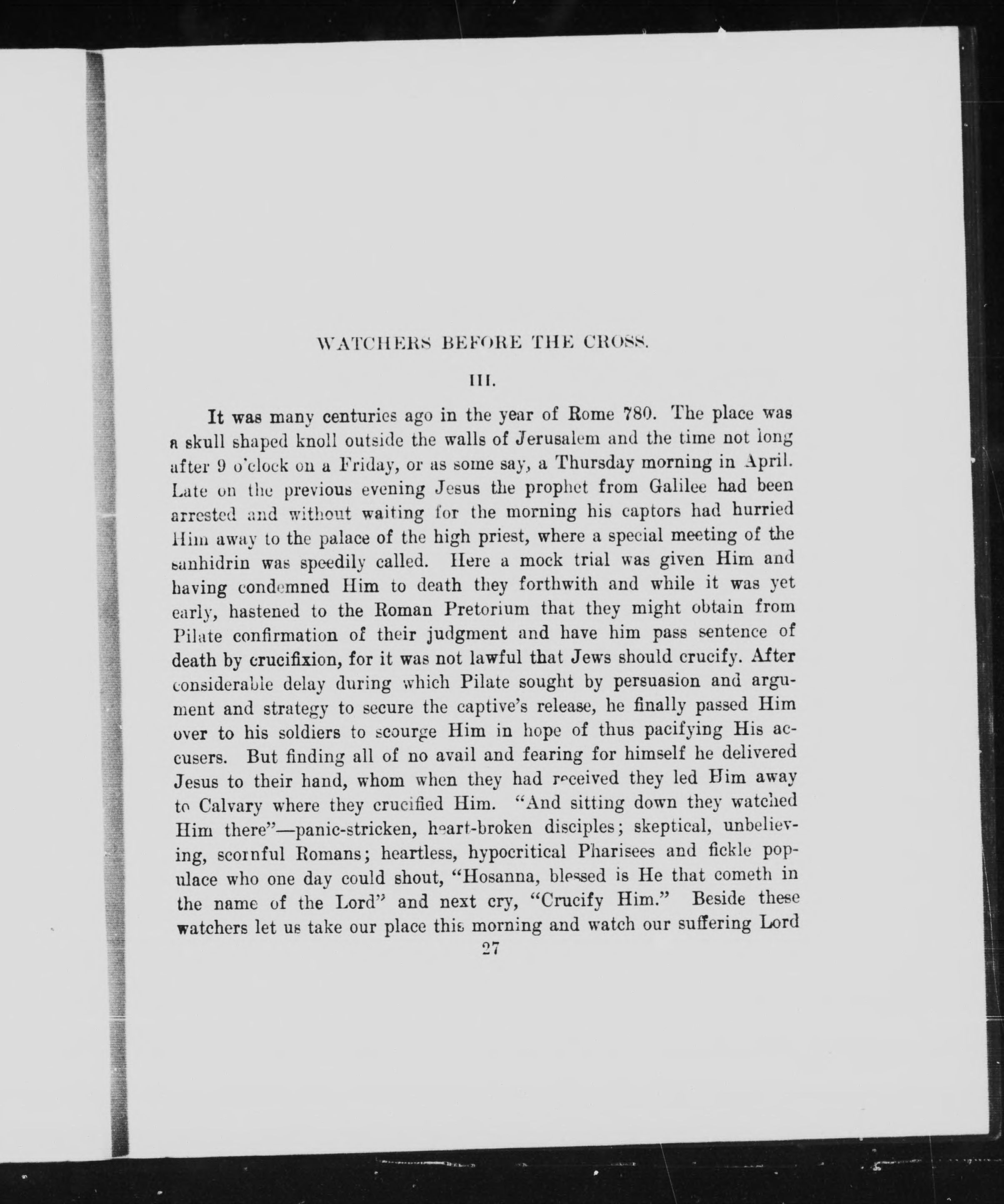 WATCHERS BEFORE THE CROSS.

III.

It was many centuries ago in the year of Rome 780. The place was a skull shaped knoll outside the walls of Jerusalem and the time not long after 9 o'clock on a Friday, or as some say, a Thursday morning in April. Late on the previous evening Jesus the prophet from Galilee had been arrested and without waiting for the morning his captors had hurried Him away to the palace of the high priest, where a special meeting of the sanhidrin was speedily called. Here a mock trial was given Him and having condemned Him to death they forthwith and while it was yet early, hastened to the Roman Pretorium that they might obtain from Pilate confirmation of their judgment and have him pass sentence of death by crucifixion, for it was not lawful that Jews should crucify. After considerable delay during which Pilate sought by persuasion and argument and strategy to secure the captive's release, he finally passed Him over to his soldiers to scourge Him in hope of thus pacifying His accusers. But finding all of no avail and fearing for himself he delivered Jesus to their hand, whom when they had received they led Him away to Calvary where they crucified Him. "And sitting down they watched Him there"—panic-stricken, heart-broken disciples; skeptical, unbelieving, scornful Romans; heartless, hypocritical Pharisees and fickle populace who one day could shout, "Hosanna, blessed is He that cometh in the name of the Lord" and next cry, "Crucify Him." Beside these watchers let us take our place this morning and watch our suffering Lord

27